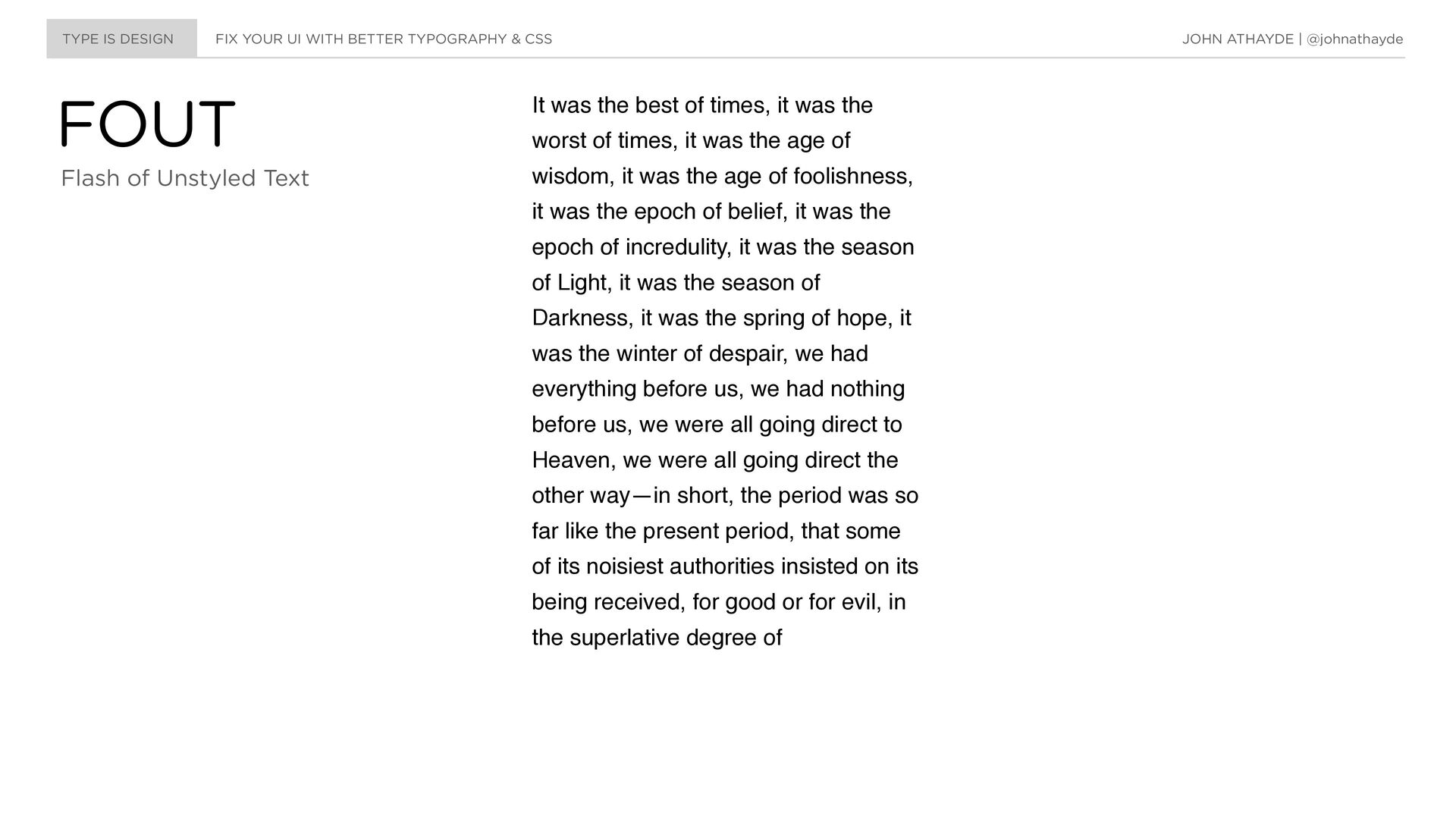 TYPE IS DESIGN FIX YOUR UI WITH BETTER TYPOGRAPHY & CSS JOHN ATHAYDE | @johnathayde

FOUT
Flash of Unstyled Text

It was the best of times, it was the worst of times, it was the age of wisdom, it was the age of foolishness, it was the epoch of belief, it was the epoch of incredulity, it was the season of Light, it was the season of Darkness, it was the spring of hope, it was the winter of despair, we had everything before us, we had nothing before us, we were all going direct to Heaven, we were all going direct the other way—in short, the period was so far like the present period, that some of its noisiest authorities insisted on its being received, for good or for evil, in the superlative degree of